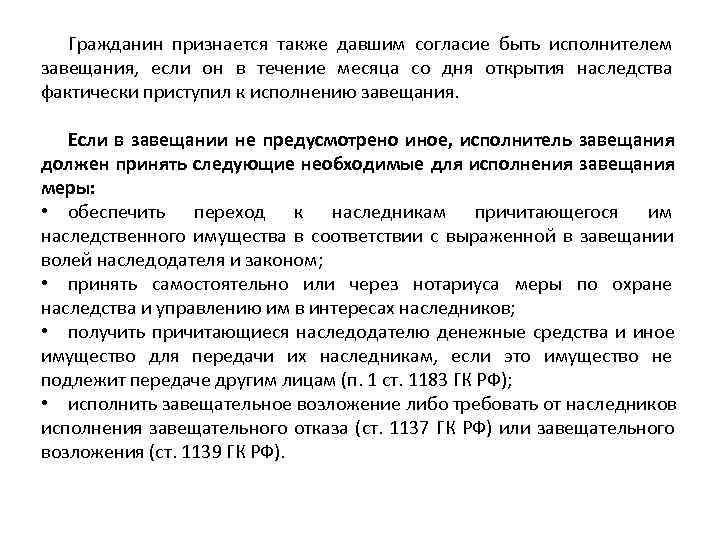 Гражданин признается также давшим согласие быть исполнителем завещания, если он в течение месяца со дня открытия наследства фактически приступил к исполнению завещания.

Если в завещании не предусмотрено иное, исполнитель завещания должен принять следующие необходимые для исполнения завещания меры:
• обеспечить переход к наследникам причитающегося им наследственного имущества в соответствии с выраженной в завещании волей наследодателя и законом;
• принять самостоятельно или через нотариуса меры по охране наследства и управлению им в интересах наследников;
• получить причитающиеся наследодателю денежные средства и иное имущество для передачи их наследникам, если это имущество не подлежит передаче другим лицам (п. 1 ст. 1183 ГК РФ);
• исполнить завещательное возложение либо требовать от наследников исполнения завещательного отказа (ст. 1137 ГК РФ) или завещательного возложения (ст. 1139 ГК РФ).